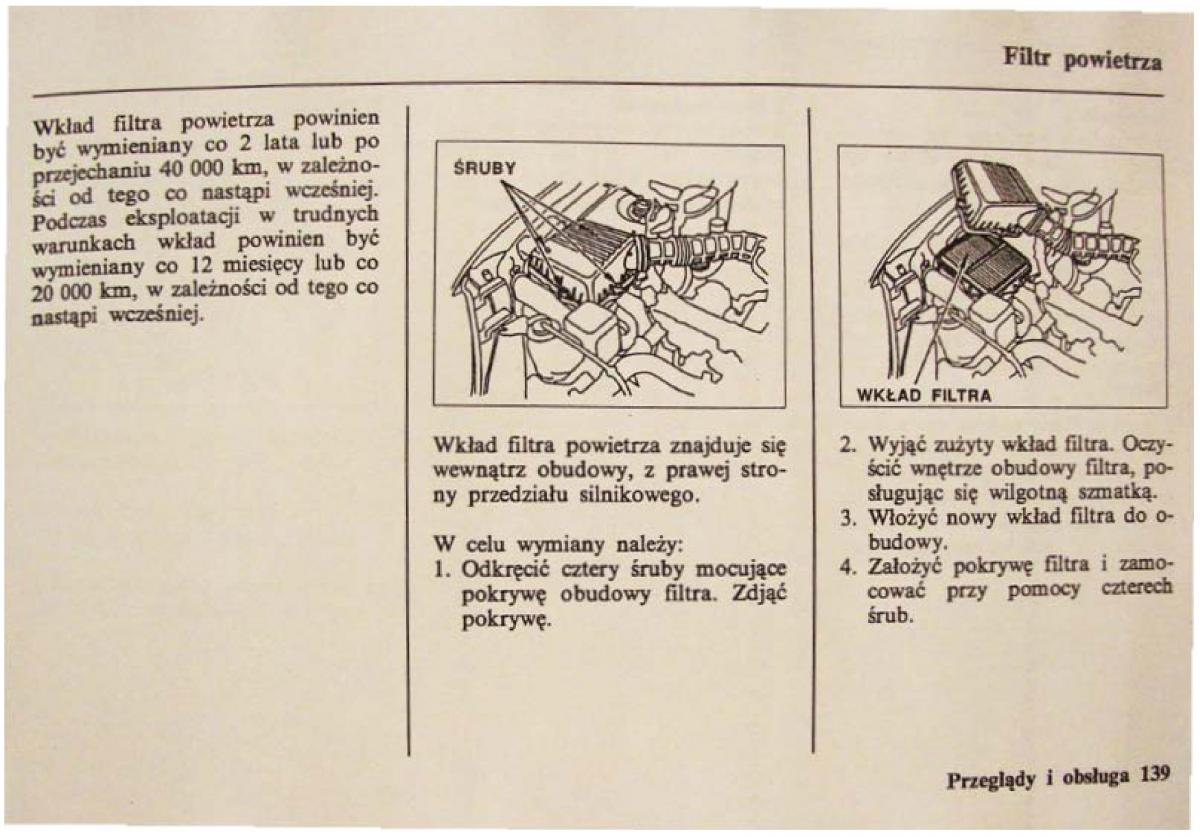 Filtr powietrza

Wkład filtra powietrza powinien być wymieniany co 2 lata lub po przejechaniu 40 000 km, w zależności od tego co nastąpi wcześniej. Podczas eksploatacji w trudnych warunkach wkład powinien być wymieniany co 12 miesięcy lub co 20 000 km, w zależności od tego co nastąpi wcześniej.

ŚRUBY

Wkład filtra powietrza znajduje się wewnątrz obudowy, z prawej strony przedziału silnikowego.

W celu wymiany należy:
1. Odkręcić cztery śruby mocujące pokrywę obudowy filtra. Zdjąć pokrywę.

WKŁAD FILTRA

2. Wyjąć zużyty wkład filtra. Oczyścić wnętrze obudowy filtra, posługując się wilgotną szmatką.
3. Włożyć nowy wkład filtra do obudowy.
4. Założyć pokrywę filtra i zamocować przy pomocy czterech śrub.

Przeglądy i obsługa 139